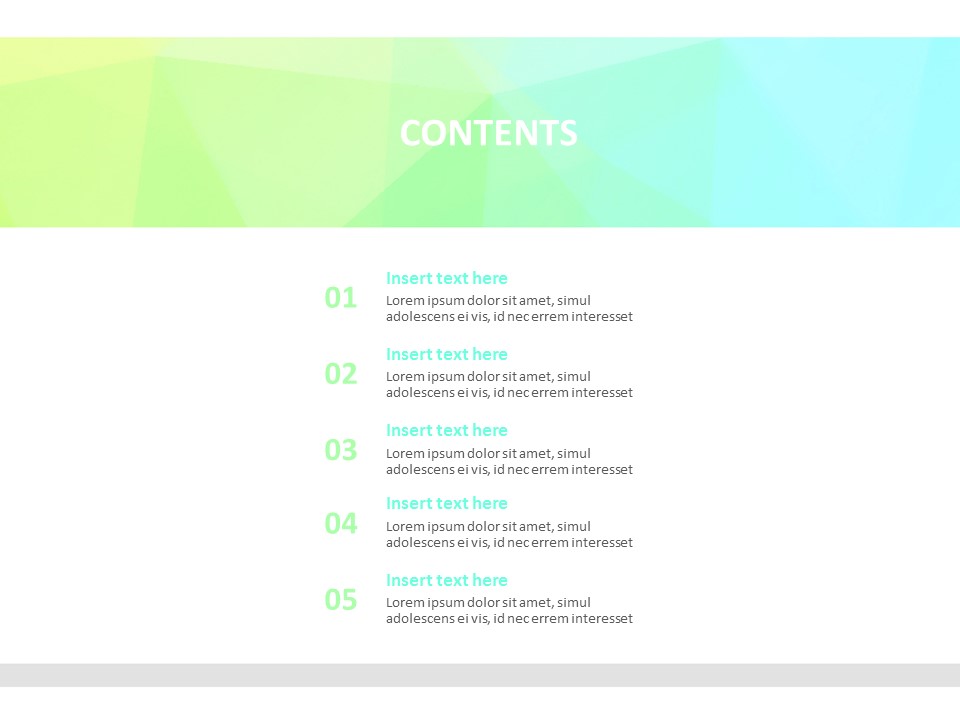 CONTENTS

01
Insert text here
Lorem ipsum dolor sit amet, simul adolescens ei vis, id nec errem interesset

02
Insert text here
Lorem ipsum dolor sit amet, simul adolescens ei vis, id nec errem interesset

03
Insert text here
Lorem ipsum dolor sit amet, simul adolescens ei vis, id nec errem interesset

04
Insert text here
Lorem ipsum dolor sit amet, simul adolescens ei vis, id nec errem interesset

05
Insert text here
Lorem ipsum dolor sit amet, simul adolescens ei vis, id nec errem interesset